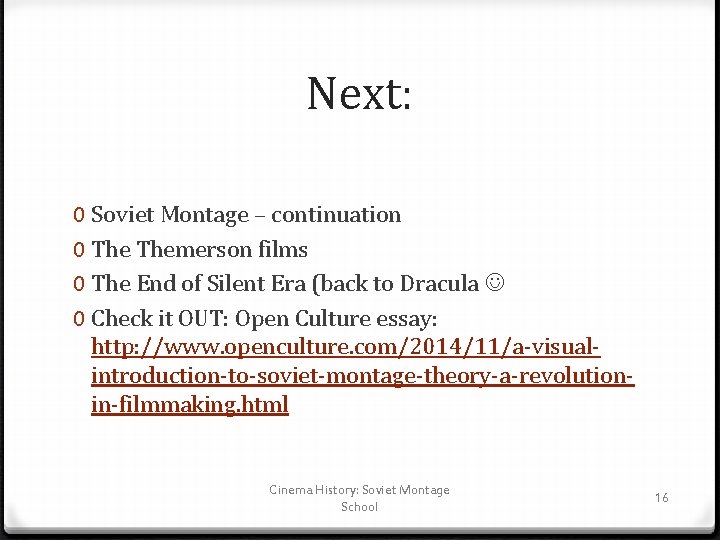 Next:

0 Soviet Montage – continuation

0 The Themerson films

0 The End of Silent Era (back to Dracula ☺

0 Check it OUT: Open Culture essay: http://www.openculture.com/2014/11/a-visual-introduction-to-soviet-montage-theory-a-revolution-in-filmmaking.html

Cinema History: Soviet Montage School

16